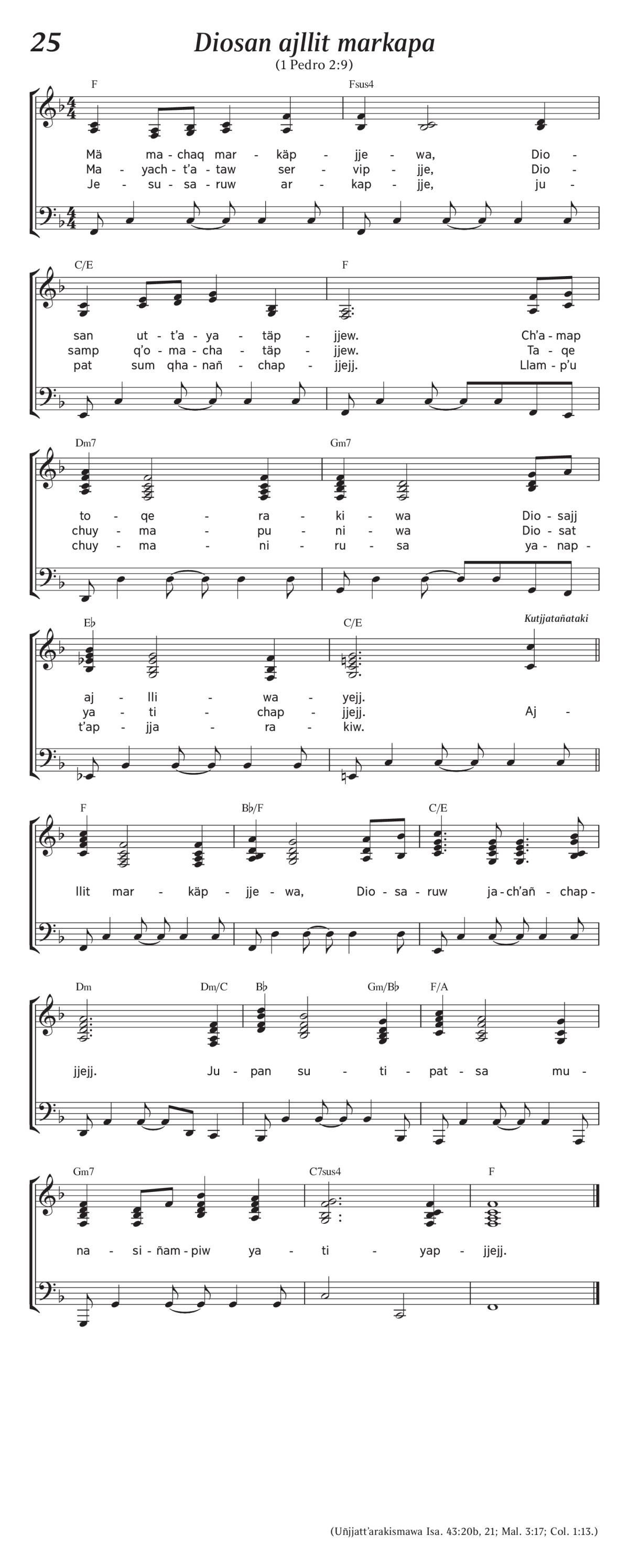 25

Diosan ajllit markapa

(1 Pedro 2:9)

F Fsus4

Mä ma - chaq mar - käp - jje - wa, Dio -
Ma - yach - t'a - taw ser - vip - jje, Dio -
Je - su - sa - ruw ar - kap - jje, ju -

C/E F

san ut - t'a - ya - täp - jjew. Ch'a - map
samp q'o - ma - cha - täp - jjew. Ta - qe
pat sum qha - nañ - chap - jjejj. Llam - p'u

Dm7 Gm7

to - qe - ra - ki - wa Dio - sajj
chuy - ma - pu - ni - wa Dio - sat
chuy - ma - ni - ru - sa ya - nap -

E♭ C/E Kutjjatañataki

aj - lli - wa - yejj.
ya - ti - chap - jjejj. Aj -
t'ap - jja - ra - kiw.

F B♭/F C/E

llit mar - käp - jje - wa, Dio - sa - ruw ja - ch'añ - chap -

Dm Dm/C B♭ Gm/B♭ F/A

jjejj. Ju - pan su - ti - pat - sa mu -

Gm7 C7sus4 F

na - si - ñam - piw ya - ti - yap - jjejj.

(Uñjjatt'arakismawa Isa. 43:20b, 21; Mal. 3:17; Col. 1:13.)